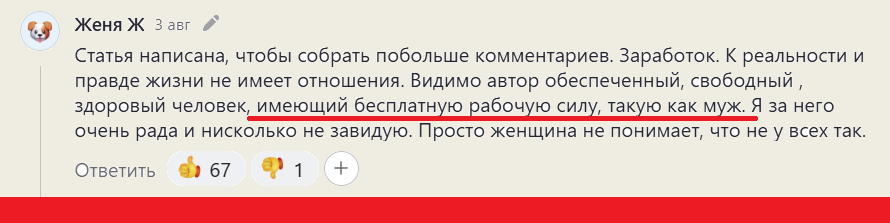 Женя Ж 3 авг

Статья написана, чтобы собрать побольше комментариев. Заработок. К реальности и правде жизни не имеет отношения. Видимо автор обеспеченный, свободный , здоровый человек, имеющий бесплатную рабочую силу, такую как муж. Я за него очень рада и нисколько не завидую. Просто женщина не понимает, что не у всех так.

Ответить 67 1 +